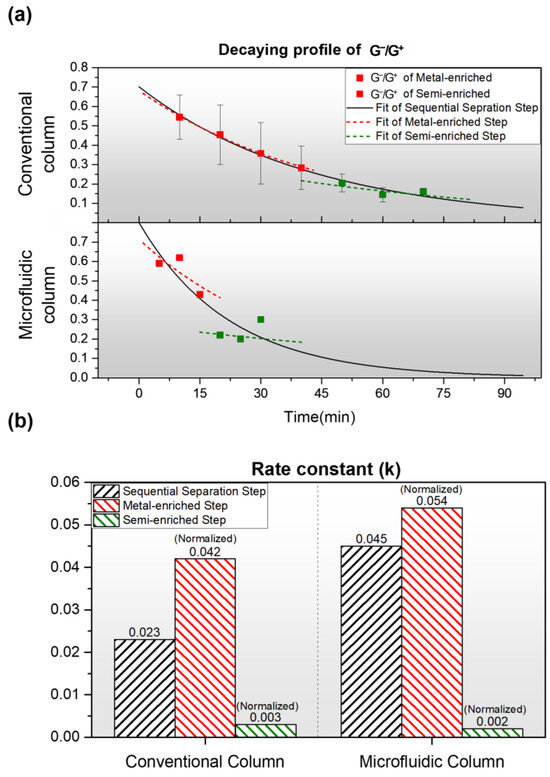 (a)

Decaying profile of $G^-/G^+$

$G^-/G^+$ of Metal-enriched
$G^-/G^+$ of Semi-enriched
Fit of Sequential Sepration Step
Fit of Metal-enriched Step
Fit of Semi-enriched Step

Conventional column

0.8
0.7
0.6
0.5
0.4
0.3
0.2
0.1

Microfluidic column

0.7
0.6
0.5
0.4
0.3
0.2
0.1
0.0

0 15 30 45 60 75 90

Time(min)

(b)

Rate constant (k)

Sequential Separation Step
Metal-enriched Step
Semi-enriched Step

0.06
0.05
0.04
0.03
0.02
0.01
0.00

0.023
(Normalized)
0.042
(Normalized)
0.003
0.045
(Normalized)
0.054
(Normalized)
0.002

Conventional Column
Microfluidic Column